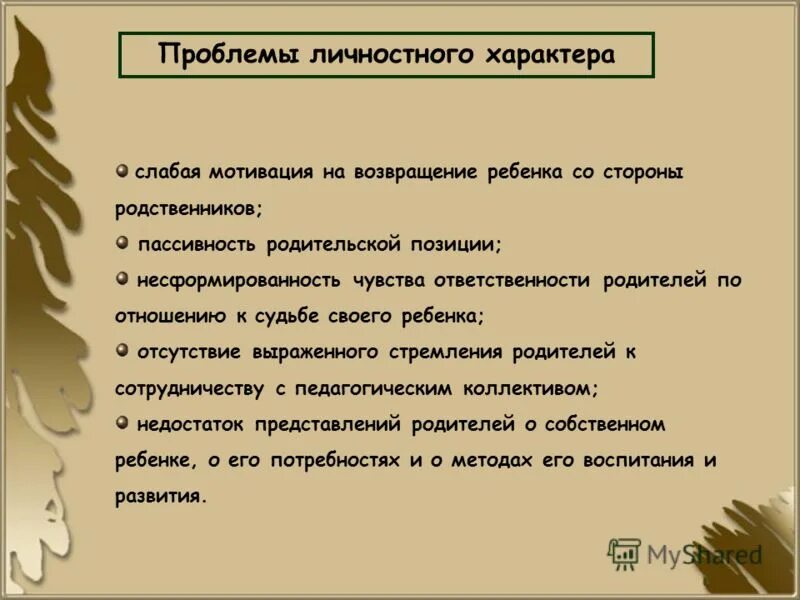 Проблемы личностного характера

слабая мотивация на возвращение ребенка со стороны родственников;

пассивность родительской позиции;

несформированность чувства ответственности родителей по отношению к судьбе своего ребенка;

отсутствие выраженного стремления родителей к сотрудничеству с педагогическим коллективом;

недостаток представлений родителей о собственном ребенке, о его потребностях и о методах его воспитания и развития.

MyShared